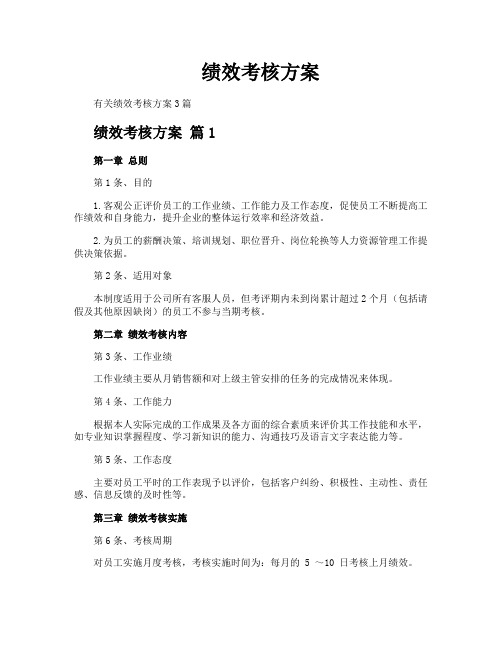 绩效考核方案

有关绩效考核方案3篇

绩效考核方案 篇1

第一章 总则

第1条、目的

1.客观公正评价员工的工作业绩、工作能力及工作态度，促使员工不断提高工作绩效和自身能力，提升企业的整体运行效率和经济效益。

2.为员工的薪酬决策、培训规划、职位晋升、岗位轮换等人力资源管理工作提供决策依据。

第2条、适用对象

本制度适用于公司所有客服人员，但考评期内未到岗累计超过2个月（包括请假及其他原因缺岗）的员工不参与当期考核。

第二章 绩效考核内容

第3条、工作业绩

工作业绩主要从月销售额和对上级主管安排的任务的完成情况来体现。

第4条、工作能力

根据本人实际完成的工作成果及各方面的综合素质来评价其工作技能和水平，如专业知识掌握程度、学习新知识的能力、沟通技巧及语言文字表达能力等。

第5条、工作态度

主要对员工平时的工作表现予以评价，包括客户纠纷、积极性、主动性、责任感、信息反馈的及时性等。

第三章 绩效考核实施

第6条、考核周期

对员工实施月度考核，考核实施时间为：每月的 5 ～10 日考核上月绩效。